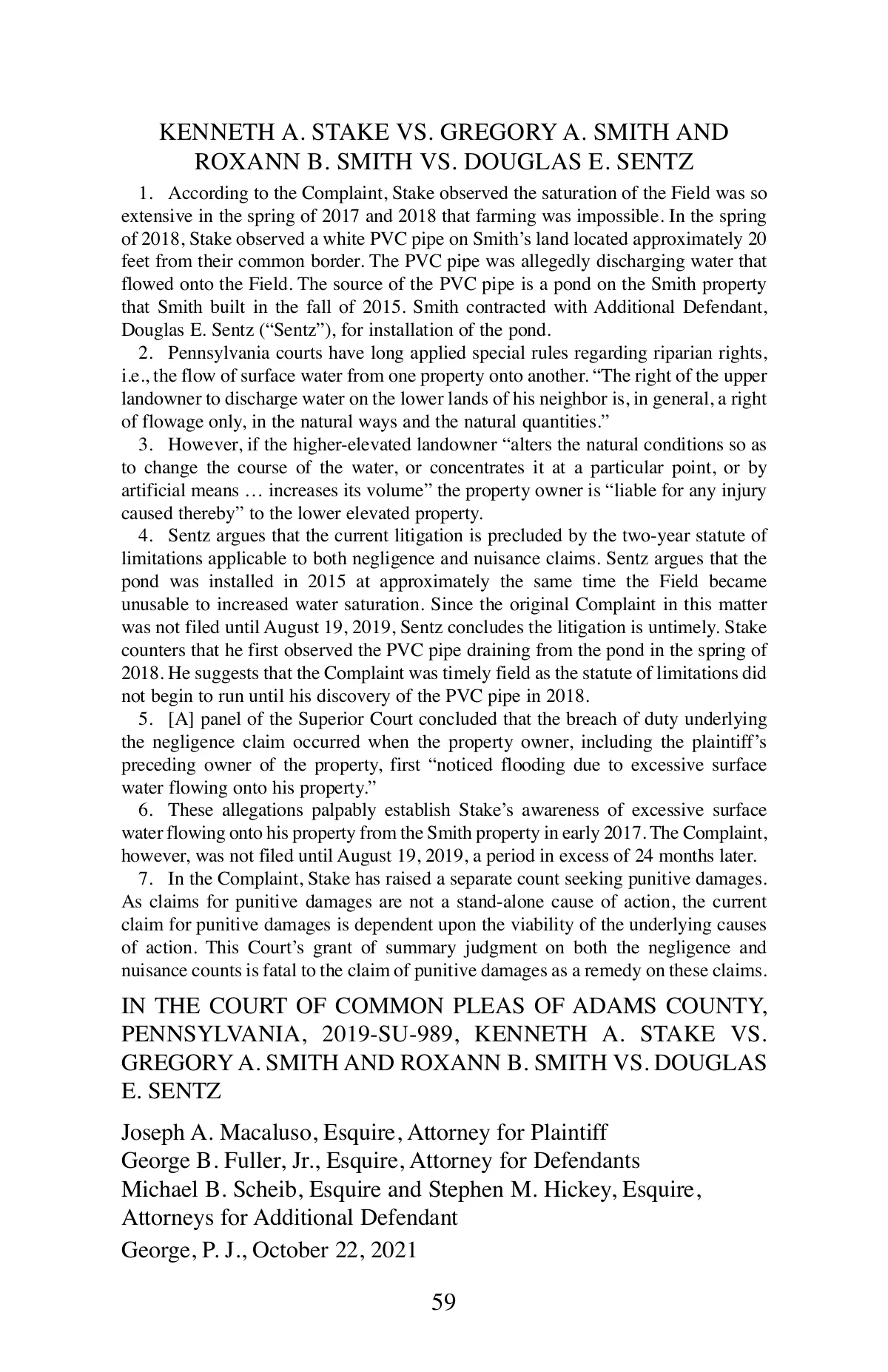 KENNETH A. STAKE VS. GREGORY A. SMITH AND ROXANN B. SMITH VS. DOUGLAS E. SENTZ

1. According to the Complaint, Stake observed the saturation of the Field was so extensive in the spring of 2017 and 2018 that farming was impossible. In the spring of 2018, Stake observed a white PVC pipe on Smith's land located approximately 20 feet from their common border. The PVC pipe was allegedly discharging water that flowed onto the Field. The source of the PVC pipe is a pond on the Smith property that Smith built in the fall of 2015. Smith contracted with Additional Defendant, Douglas E. Sentz ("Sentz"), for installation of the pond.

2. Pennsylvania courts have long applied special rules regarding riparian rights, i.e., the flow of surface water from one property onto another. "The right of the upper landowner to discharge water on the lower lands of his neighbor is, in general, a right of flowage only, in the natural ways and the natural quantities."

3. However, if the higher-elevated landowner "alters the natural conditions so as to change the course of the water, or concentrates it at a particular point, or by artificial means … increases its volume" the property owner is "liable for any injury caused thereby" to the lower elevated property.

4. Sentz argues that the current litigation is precluded by the two-year statute of limitations applicable to both negligence and nuisance claims. Sentz argues that the pond was installed in 2015 at approximately the same time the Field became unusable to increased water saturation. Since the original Complaint in this matter was not filed until August 19, 2019, Sentz concludes the litigation is untimely. Stake counters that he first observed the PVC pipe draining from the pond in the spring of 2018. He suggests that the Complaint was timely field as the statute of limitations did not begin to run until his discovery of the PVC pipe in 2018.

5. [A] panel of the Superior Court concluded that the breach of duty underlying the negligence claim occurred when the property owner, including the plaintiff's preceding owner of the property, first "noticed flooding due to excessive surface water flowing onto his property."

6. These allegations palpably establish Stake's awareness of excessive surface water flowing onto his property from the Smith property in early 2017. The Complaint, however, was not filed until August 19, 2019, a period in excess of 24 months later.

7. In the Complaint, Stake has raised a separate count seeking punitive damages. As claims for punitive damages are not a stand-alone cause of action, the current claim for punitive damages is dependent upon the viability of the underlying causes of action. This Court's grant of summary judgment on both the negligence and nuisance counts is fatal to the claim of punitive damages as a remedy on these claims.

IN THE COURT OF COMMON PLEAS OF ADAMS COUNTY, PENNSYLVANIA, 2019-SU-989, KENNETH A. STAKE VS. GREGORY A. SMITH AND ROXANN B. SMITH VS. DOUGLAS E. SENTZ

Joseph A. Macaluso, Esquire, Attorney for Plaintiff
George B. Fuller, Jr., Esquire, Attorney for Defendants
Michael B. Scheib, Esquire and Stephen M. Hickey, Esquire, Attorneys for Additional Defendant
George, P. J., October 22, 2021

59